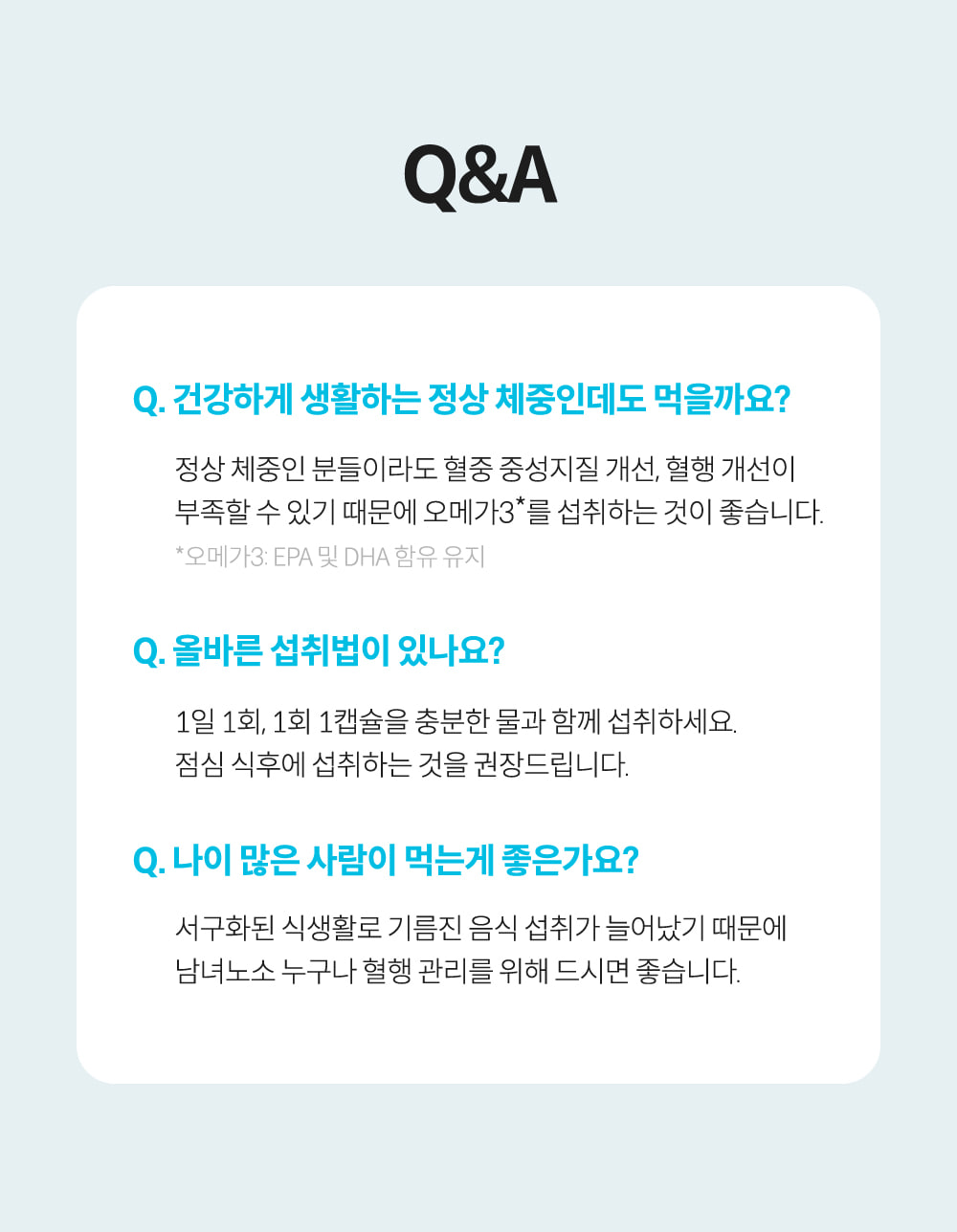 Q&A

Q. 건강하게 생활하는 정상 체중인데도 먹을까요?

정상 체중인 분들이라도 혈중 중성지질 개선, 혈행 개선이 부족할 수 있기 때문에 오메가3*를 섭취하는 것이 좋습니다.

*오메가3: EPA 및 DHA 함유 유지

Q. 올바른 섭취법이 있나요?

1일 1회, 1회 1캡슐을 충분한 물과 함께 섭취하세요.
점심 식후에 섭취하는 것을 권장드립니다.

Q. 나이 많은 사람이 먹는게 좋은가요?

서구화된 식생활로 기름진 음식 섭취가 늘어났기 때문에 남녀노소 누구나 혈행 관리를 위해 드시면 좋습니다.